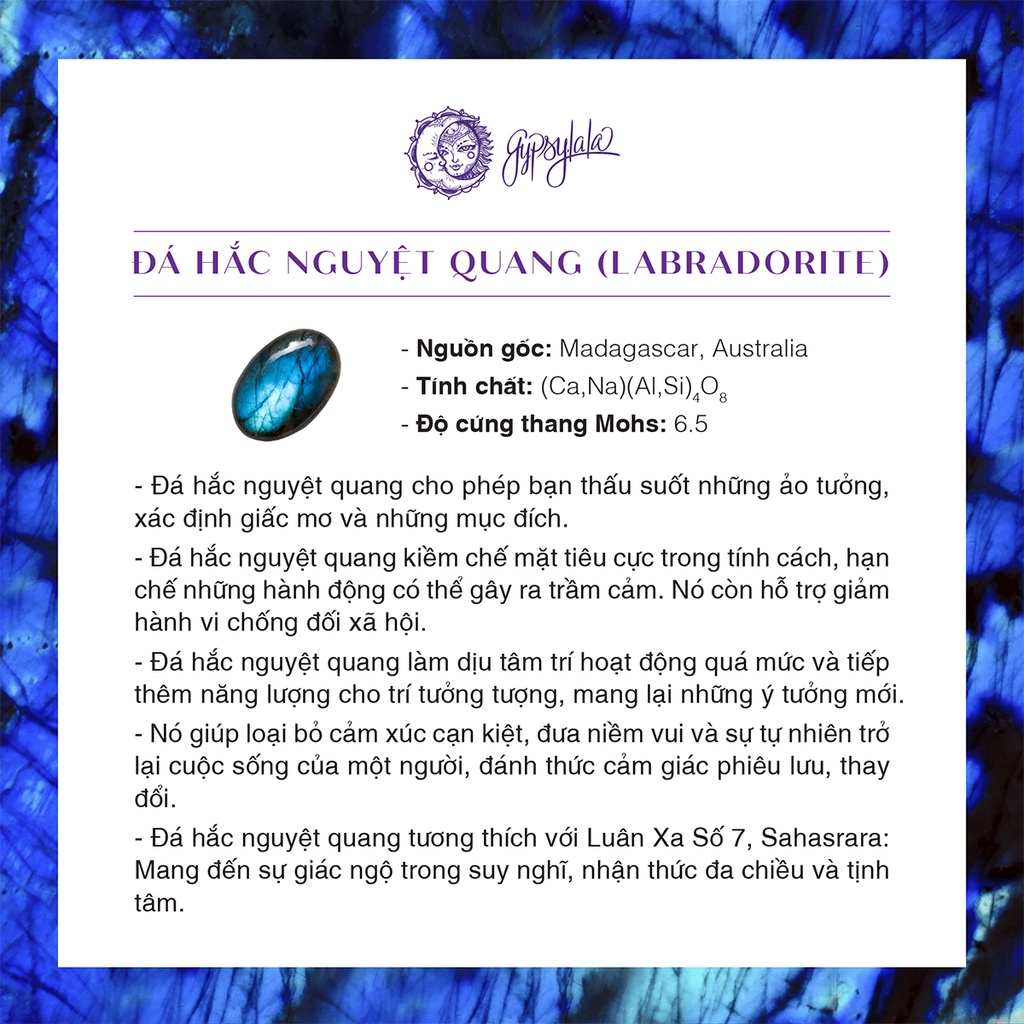 Gypsylala

ĐÁ HẮC NGUYỆT QUANG (LABRADORITE)

- Nguồn gốc: Madagascar, Australia
- Tính chất: $(Ca,Na)(Al,Si)_4O_8$
- Độ cứng thang Mohs: 6.5

- Đá hắc nguyệt quang cho phép bạn thấu suốt những ảo tưởng, xác định giấc mơ và những mục đích.

- Đá hắc nguyệt quang kiềm chế mặt tiêu cực trong tính cách, hạn chế những hành động có thể gây ra trầm cảm. Nó còn hỗ trợ giảm hành vi chống đối xã hội.

- Đá hắc nguyệt quang làm dịu tâm trí hoạt động quá mức và tiếp thêm năng lượng cho trí tưởng tượng, mang lại những ý tưởng mới.

- Nó giúp loại bỏ cảm xúc cạn kiệt, đưa niềm vui và sự tự nhiên trở lại cuộc sống của một người, đánh thức cảm giác phiêu lưu, thay đổi.

- Đá hắc nguyệt quang tương thích với Luân Xa Số 7, Sahasrara: Mang đến sự giác ngộ trong suy nghĩ, nhận thức đa chiều và tịnh tâm.